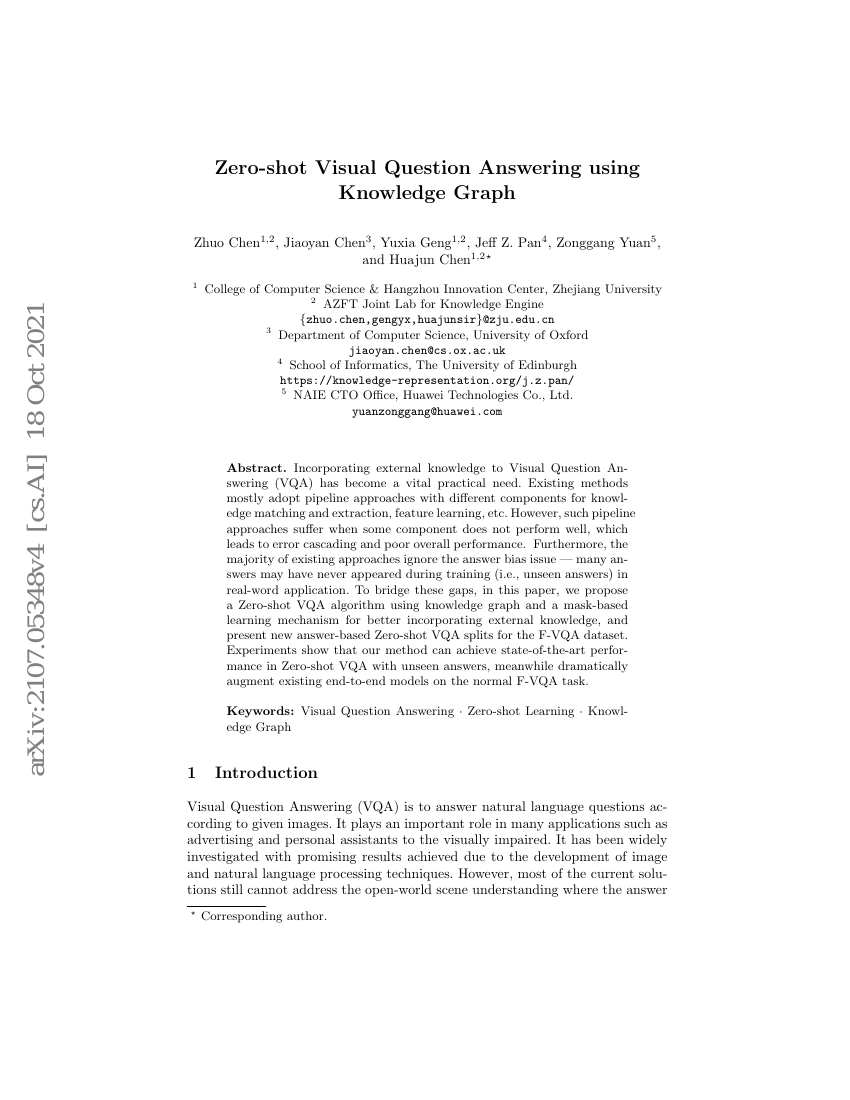 arXiv:2107.05348v4 [cs.AI] 18 Oct 2021

Zero-shot Visual Question Answering using Knowledge Graph

Zhuo Chen$^{1,2}$, Jiaoyan Chen$^{3}$, Yuxia Geng$^{1,2}$, Jeff Z. Pan$^{4}$, Zonggang Yuan$^{5}$, and Huajun Chen$^{1,2\star}$

$^{1}$ College of Computer Science & Hangzhou Innovation Center, Zhejiang University
$^{2}$ AZFT Joint Lab for Knowledge Engine
{zhuo.chen,gengyx,huajunsir}@zju.edu.cn
$^{3}$ Department of Computer Science, University of Oxford
jiaoyan.chen@cs.ox.ac.uk
$^{4}$ School of Informatics, The University of Edinburgh
https://knowledge-representation.org/j.z.pan/
$^{5}$ NAIE CTO Office, Huawei Technologies Co., Ltd.
yuanzonggang@huawei.com

Abstract. Incorporating external knowledge to Visual Question Answering (VQA) has become a vital practical need. Existing methods mostly adopt pipeline approaches with different components for knowledge matching and extraction, feature learning, etc. However, such pipeline approaches suffer when some component does not perform well, which leads to error cascading and poor overall performance. Furthermore, the majority of existing approaches ignore the answer bias issue — many answers may have never appeared during training (i.e., unseen answers) in real-word application. To bridge these gaps, in this paper, we propose a Zero-shot VQA algorithm using knowledge graph and a mask-based learning mechanism for better incorporating external knowledge, and present new answer-based Zero-shot VQA splits for the F-VQA dataset. Experiments show that our method can achieve state-of-the-art performance in Zero-shot VQA with unseen answers, meanwhile dramatically augment existing end-to-end models on the normal F-VQA task.

Keywords: Visual Question Answering · Zero-shot Learning · Knowledge Graph

1 Introduction

Visual Question Answering (VQA) is to answer natural language questions according to given images. It plays an important role in many applications such as advertising and personal assistants to the visually impaired. It has been widely investigated with promising results achieved due to the development of image and natural language processing techniques. However, most of the current solutions still cannot address the open-world scene understanding where the answer

$^{\star}$ Corresponding author.